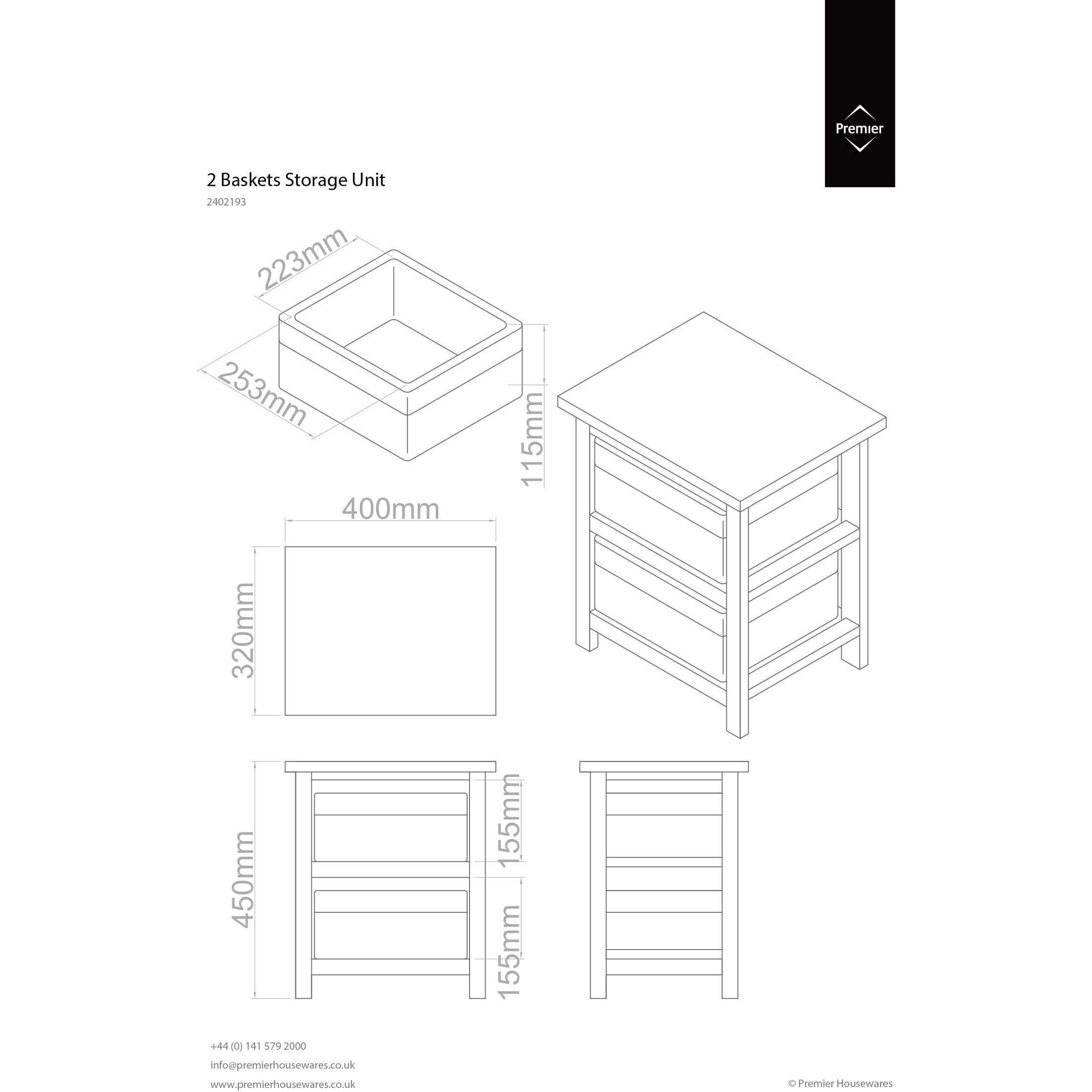 Premier

2 Baskets Storage Unit

2402193

223mm

253mm

115mm

400mm

320mm

450mm

155mm

155mm

+44 (0) 141 579 2000

info@premierhousewares.co.uk

www.premierhousewares.co.uk

© Premier Housewares